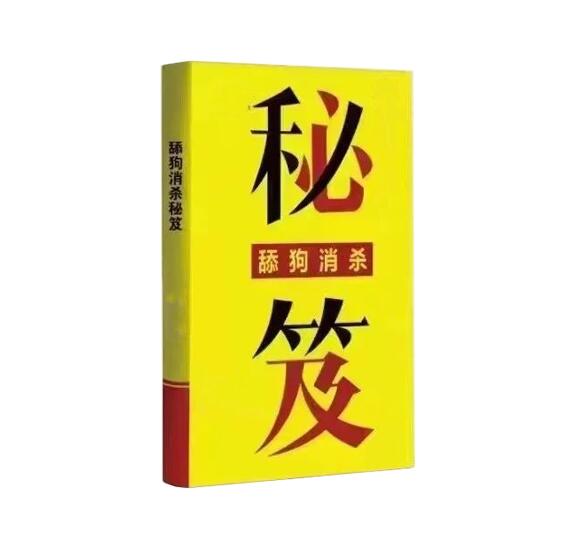 舔狗消杀秘笈

秘

舔狗消杀

笈